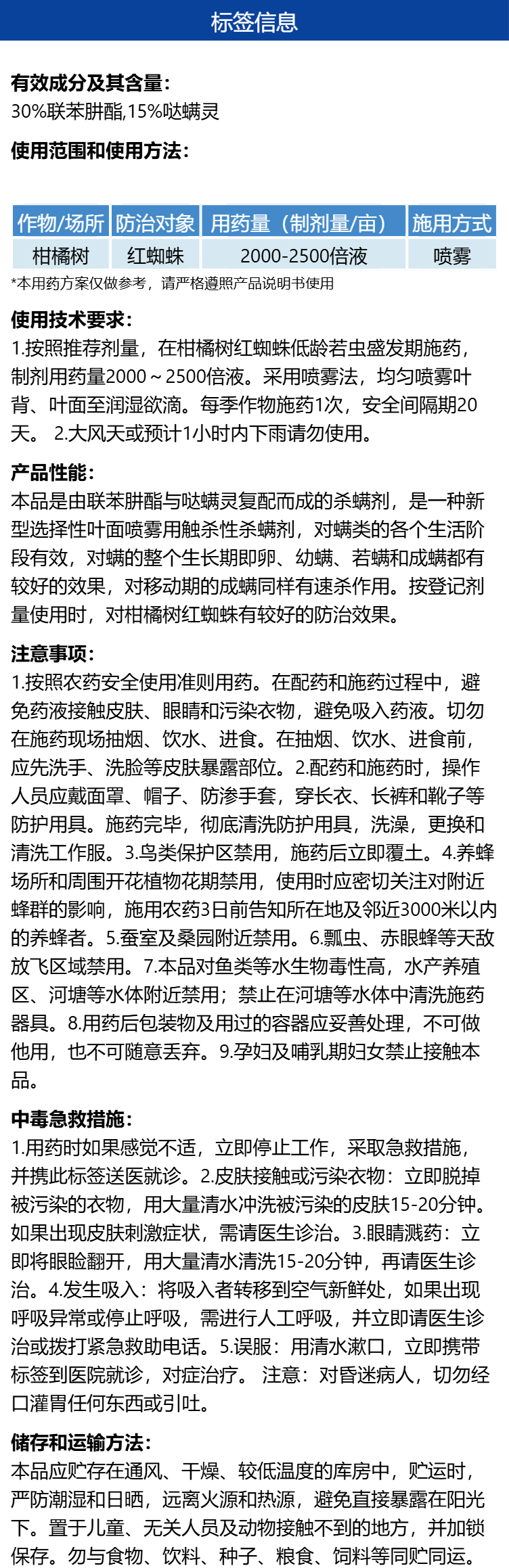 标签信息

有效成分及其含量:
30%联苯肼酯,15%哒螨灵

使用范围和使用方法:

| 作物/场所 | 防治对象 | 用药量（制剂量/亩） | 施用方式 |
|---|---|---|---|
| 柑橘树 | 红蜘蛛 | 2000-2500倍液 | 喷雾 |

*本用药方案仅做参考，请严格遵照产品说明书使用

使用技术要求:
1.按照推荐剂量，在柑橘树红蜘蛛低龄若虫盛发期施药，制剂用药量2000～2500倍液。采用喷雾法，均匀喷雾叶背、叶面至润湿欲滴。每季作物施药1次，安全间隔期20天。 2.大风天或预计1小时内下雨请勿使用。

产品性能:
本品是由联苯肼酯与哒螨灵复配而成的杀螨剂，是一种新型选择性叶面喷雾用触杀性杀螨剂，对螨类的各个生活阶段有效，对螨的整个生长期即卵、幼螨、若螨和成螨都有较好的效果，对移动期的成螨同样有速杀作用。按登记剂量使用时，对柑橘树红蜘蛛有较好的防治效果。

注意事项:
1.按照农药安全使用准则用药。在配药和施药过程中，避免药液接触皮肤、眼睛和污染衣物，避免吸入药液。切勿在施药现场抽烟、饮水、进食。在抽烟、饮水、进食前，应先洗手、洗脸等皮肤暴露部位。2.配药和施药时，操作人员应戴面罩、帽子、防渗手套，穿长衣、长裤和靴子等防护用具。施药完毕，彻底清洗防护用具，洗澡，更换和清洗工作服。3.鸟类保护区禁用，施药后立即覆土。4.养蜂场所和周围开花植物花期禁用，使用时应密切关注对附近蜂群的影响，施用农药3日前告知所在地及邻近3000米以内的养蜂者。5.蚕室及桑园附近禁用。6.瓢虫、赤眼蜂等天敌放飞区域禁用。7.本品对鱼类等水生物毒性高，水产养殖区、河塘等水体附近禁用；禁止在河塘等水体中清洗施药器具。8.用药后包装物及用过的容器应妥善处理，不可做他用，也不可随意丢弃。9.孕妇及哺乳期妇女禁止接触本品。

中毒急救措施:
1.用药时如果感觉不适，立即停止工作，采取急救措施，并携此标签送医就诊。2.皮肤接触或污染衣物：立即脱掉被污染的衣物，用大量清水冲洗被污染的皮肤15-20分钟。如果出现皮肤刺激症状，需请医生诊治。3.眼睛溅药：立即将眼睑翻开，用大量清水清洗15-20分钟，再请医生诊治。4.发生吸入：将吸入者转移到空气新鲜处，如果出现呼吸异常或停止呼吸，需进行人工呼吸，并立即请医生诊治或拨打紧急救助电话。5.误服：用清水漱口，立即携带标签到医院就诊，对症治疗。 注意：对昏迷病人，切勿经口灌胃任何东西或引吐。

储存和运输方法:
本品应贮存在通风、干燥、较低温度的库房中，贮运时，严防潮湿和日晒，远离火源和热源，避免直接暴露在阳光下。置于儿童、无关人员及动物接触不到的地方，并加锁保存。勿与食物、饮料、种子、粮食、饲料等同贮同运。